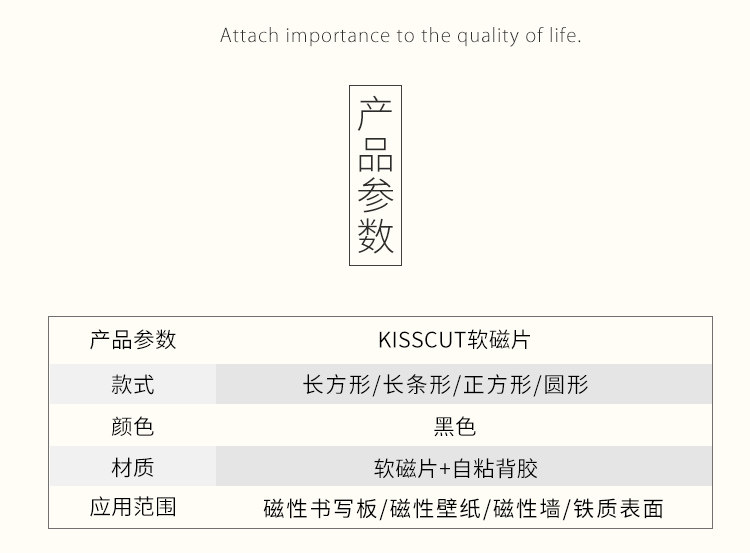 Attach importance to the quality of life.

产品参数

| 产品参数 | KISSCUT软磁片 |
|---|---|
| 款式 | 长方形/长条形/正方形/圆形 |
| 颜色 | 黑色 |
| 材质 | 软磁片+自粘背胶 |
| 应用范围 | 磁性书写板/磁性壁纸/磁性墙/铁质表面 |